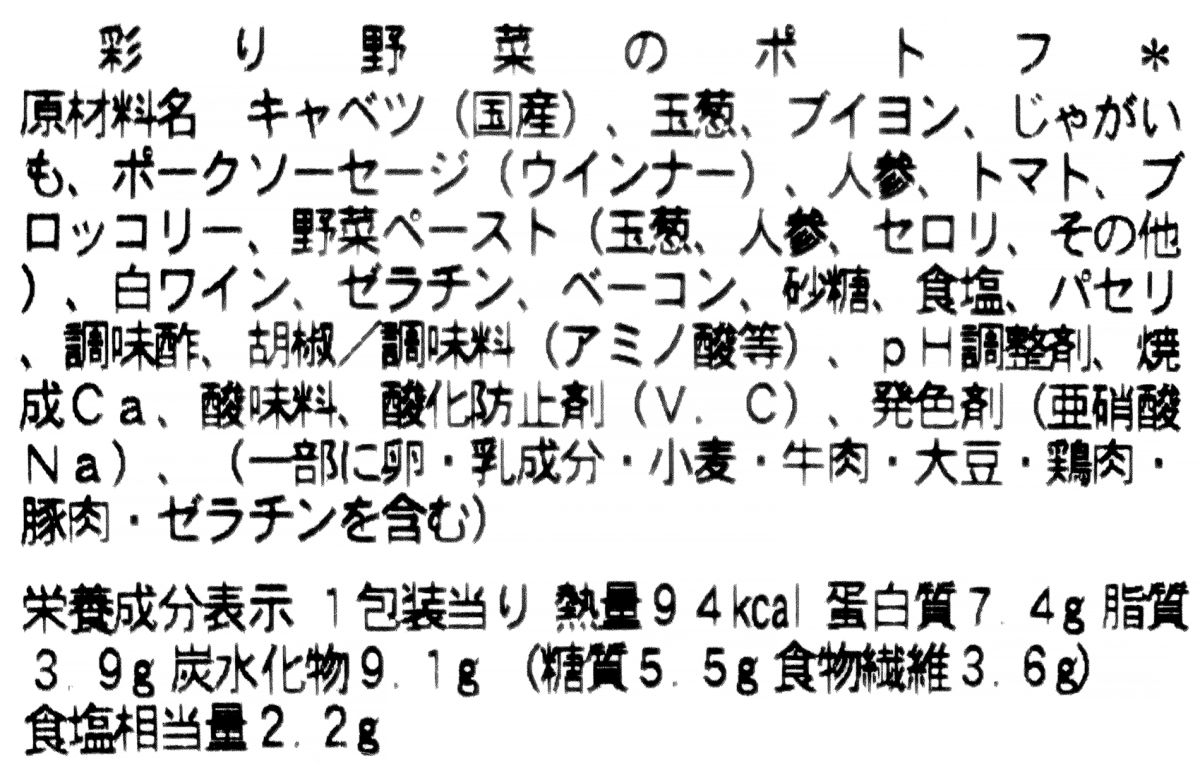 彩り野菜のポトフ＊

原材料名 キャベツ（国産）、玉葱、ブイヨン、じゃがいも、ポークソーセージ（ウインナー）、人参、トマト、ブロッコリー、野菜ペースト（玉葱、人参、セロリ、その他）、白ワイン、ゼラチン、ベーコン、砂糖、食塩、パセリ、調味酢、胡椒／調味料（アミノ酸等）、ｐＨ調整剤、焼成Ｃａ、酸味料、酸化防止剤（Ｖ．Ｃ）、発色剤（亜硝酸Ｎａ）、（一部に卵・乳成分・小麦・牛肉・大豆・鶏肉・豚肉・ゼラチンを含む）

栄養成分表示 １包装当り 熱量９４kcal 蛋白質７．４g 脂質３．９g 炭水化物９．１g （糖質５．５g 食物繊維３．６g）食塩相当量２．２g